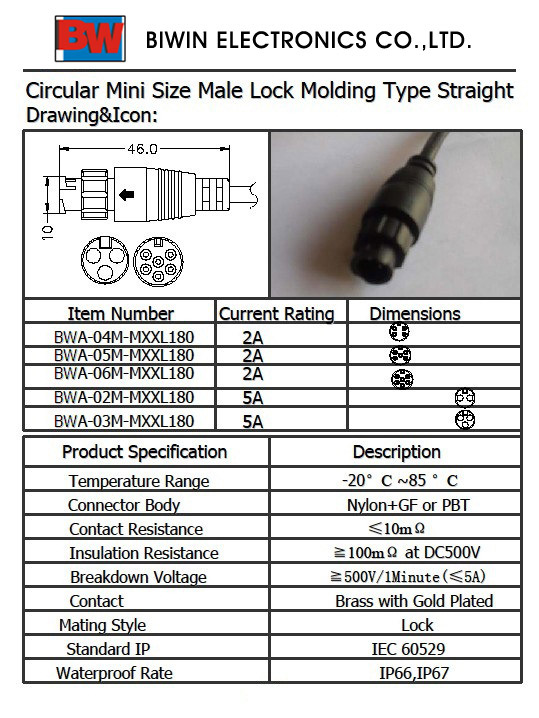 BW BIWIN ELECTRONICS CO.,LTD.

Circular Mini Size Male Lock Molding Type Straight
Drawing&Icon:

46.0

10

| Item Number | Current Rating | Dimensions |
|---|---|---|
| BWA-04M-MXXL180 | 2A | |
| BWA-05M-MXXL180 | 2A | |
| BWA-06M-MXXL180 | 2A | |
| BWA-02M-MXXL180 | 5A | |
| BWA-03M-MXXL180 | 5A | |

| Product Specification | Description |
|---|---|
| Temperature Range | -20° C ~85 ° C |
| Connector Body | Nylon+GF or PBT |
| Contact Resistance | ≤10mΩ |
| Insulation Resistance | ≧100mΩ at DC500V |
| Breakdown Voltage | ≧500V/1Minute(≤5A) |
| Contact | Brass with Gold Plated |
| Mating Style | Lock |
| Standard IP | IEC 60529 |
| Waterproof Rate | IP66,IP67 |